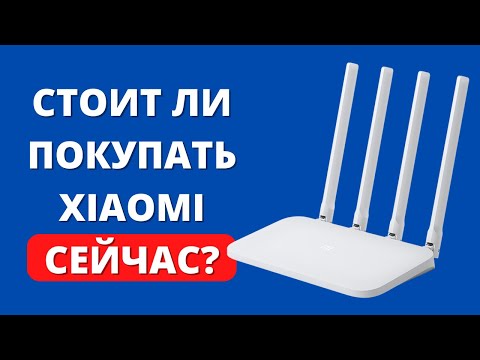 СТОИТ ЛИ ПОКУПАТЬ XIAOMI СЕЙЧАС?